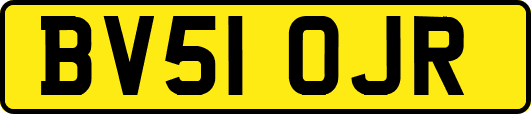 BV51 OJR